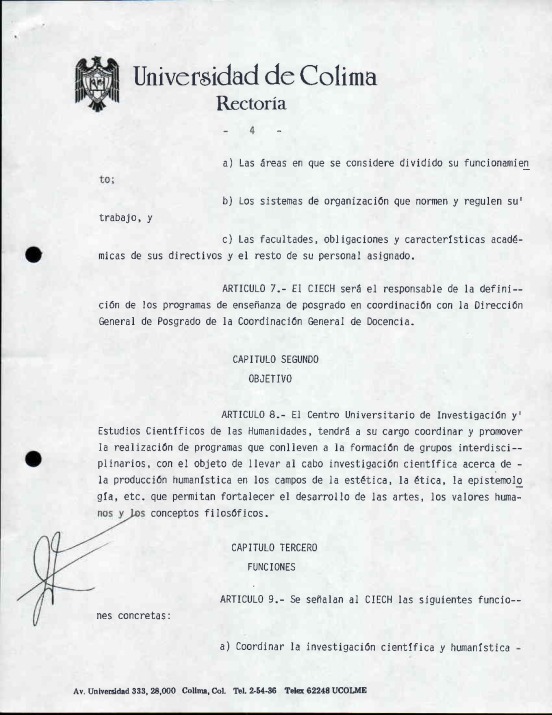 Universidad de Colima
Rectoría

- 4 -

a) Las áreas en que se considere dividido su funcionamiento;

b) Los sistemas de organización que normen y regulen su' trabajo, y

c) Las facultades, obligaciones y características académicas de sus directivos y el resto de su personal asignado.

ARTICULO 7.- El CIECH será el responsable de la definición de los programas de enseñanza de posgrado en coordinación con la Dirección General de Posgrado de la Coordinación General de Docencia.

CAPITULO SEGUNDO
OBJETIVO

ARTICULO 8.- El Centro Universitario de Investigación y' Estudios Científicos de las Humanidades, tendrá a su cargo coordinar y promover la realización de programas que conlleven a la formación de grupos interdisciplinarios, con el objeto de llevar al cabo investigación científica acerca de - la producción humanística en los campos de la estética, la ética, la epistemología, etc. que permitan fortalecer el desarrollo de las artes, los valores humanos y los conceptos filosóficos.

CAPITULO TERCERO
FUNCIONES

ARTICULO 9.- Se señalan al CIECH las siguientes funciones concretas:

a) Coordinar la investigación científica y humanística -

Av. Universidad 333, 28,000 Colima, Col. Tel. 2-54-36 Telex 62248 UCOLME